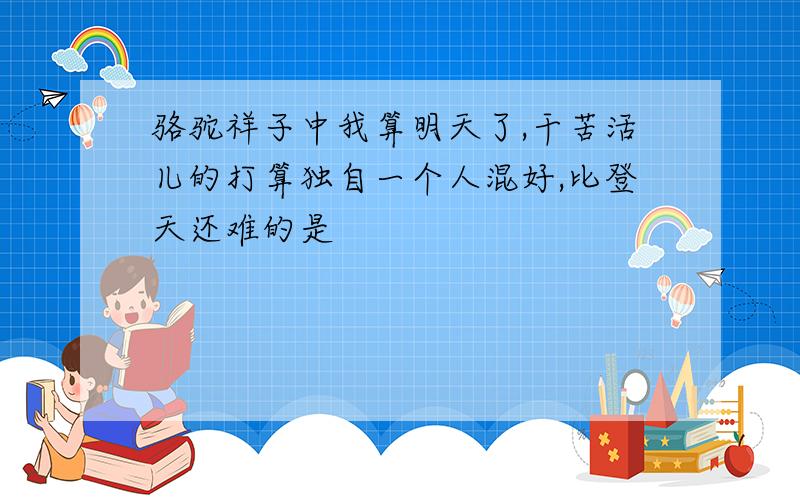 骆驼祥子中我算明天了,干苦活儿的打算独自一个人混好,比登天还难的是